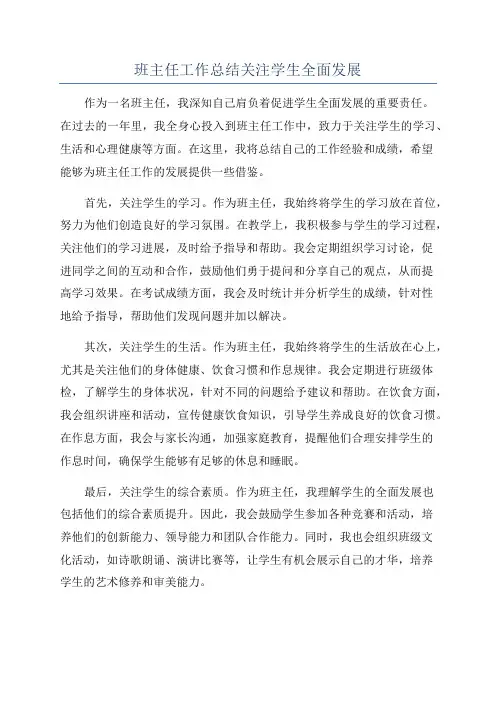 班主任工作总结关注学生全面发展

作为一名班主任，我深知自己肩负着促进学生全面发展的重要责任。在过去的一年里，我全身心投入到班主任工作中，致力于关注学生的学习、生活和心理健康等方面。在这里，我将总结自己的工作经验和成绩，希望能够为班主任工作的发展提供一些借鉴。

首先，关注学生的学习。作为班主任，我始终将学生的学习放在首位，努力为他们创造良好的学习氛围。在教学上，我积极参与学生的学习过程，关注他们的学习进展，及时给予指导和帮助。我会定期组织学习讨论，促进同学之间的互动和合作，鼓励他们勇于提问和分享自己的观点，从而提高学习效果。在考试成绩方面，我会及时统计并分析学生的成绩，针对性地给予指导，帮助他们发现问题并加以解决。

其次，关注学生的生活。作为班主任，我始终将学生的生活放在心上，尤其是关注他们的身体健康、饮食习惯和作息规律。我会定期进行班级体检，了解学生的身体状况，针对不同的问题给予建议和帮助。在饮食方面，我会组织讲座和活动，宣传健康饮食知识，引导学生养成良好的饮食习惯。在作息方面，我会与家长沟通，加强家庭教育，提醒他们合理安排学生的作息时间，确保学生能够有足够的休息和睡眠。

最后，关注学生的综合素质。作为班主任，我理解学生的全面发展也包括他们的综合素质提升。因此，我会鼓励学生参加各种竞赛和活动，培养他们的创新能力、领导能力和团队合作能力。同时，我也会组织班级文化活动，如诗歌朗诵、演讲比赛等，让学生有机会展示自己的才华，培养学生的艺术修养和审美能力。